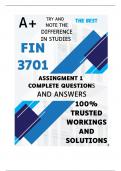 A+

TRY AND NOTE THE DIFFERENCE IN STUDIES

THE BEST

FIN 3701

ASSINGMENT 1 COMPLETE QUESTIONS AND ANSWERS

100% TRUSTED WORKINGS AND SOLUTIONS